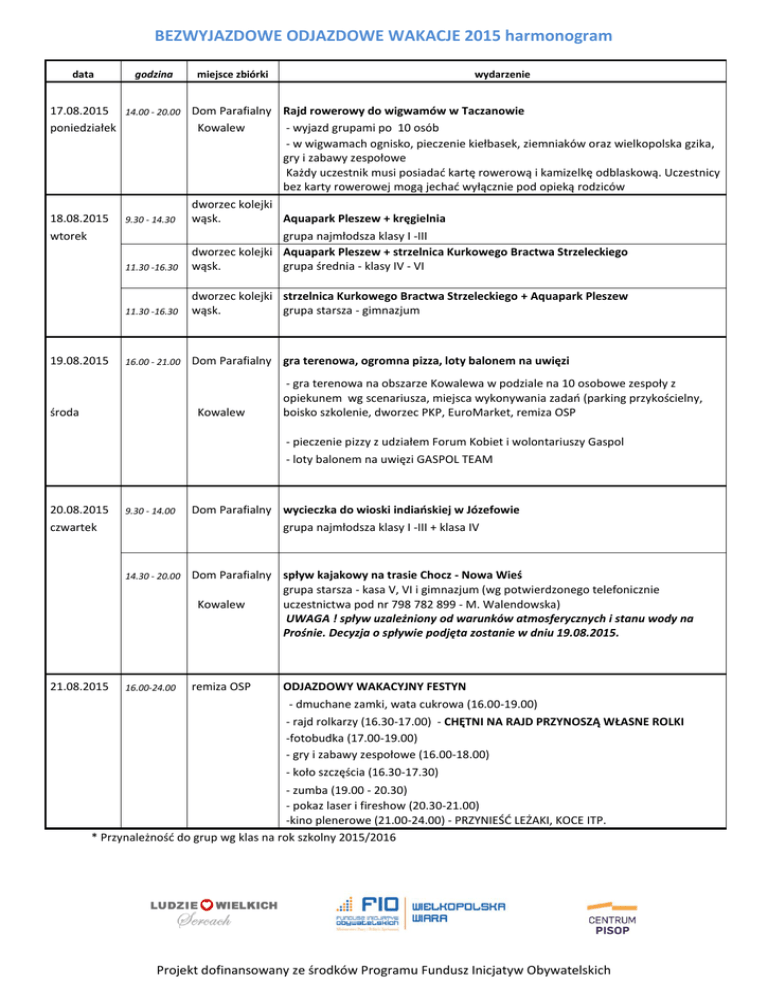 BEZWYJAZDOWE ODJAZDOWE WAKACJE 2015 harmonogram

| data | godzina | miejsce zbiórki | wydarzenie |
|---|---|---|---|
| 17.08.2015 poniedziałek | 14.00 - 20.00 | Dom Parafialny Kowalew | Rajd rowerowy do wigwamów w Taczanowie - wyjazd grupami po 10 osób - w wigwamach ognisko, pieczenie kiełbasek, ziemniaków oraz wielkopolska gzika, gry i zabawy zespołowe Każdy uczestnik musi posiadać kartę rowerową i kamizelkę odblaskową. Uczestnicy bez karty rowerowej mogą jechać wyłącznie pod opieką rodziców |
| 18.08.2015 wtorek | 9.30 - 14.30 | dworzec kolejki wąsk. | Aquapark Pleszew + kręgielnia grupa najmłodsza klasy I -III |
| | 11.30 -16.30 | dworzec kolejki wąsk. | Aquapark Pleszew + strzelnica Kurkowego Bractwa Strzeleckiego grupa średnia - klasy IV - VI |
| | 11.30 -16.30 | dworzec kolejki wąsk. | strzelnica Kurkowego Bractwa Strzeleckiego + Aquapark Pleszew grupa starsza - gimnazjum |
| 19.08.2015 środa | 16.00 - 21.00 | Dom Parafialny Kowalew | gra terenowa, ogromna pizza, loty balonem na uwięzi - gra terenowa na obszarze Kowalewa w podziale na 10 osobowe zespoły z opiekunem wg scenariusza, miejsca wykonywania zadań (parking przykościelny, boisko szkolenie, dworzec PKP, EuroMarket, remiza OSP - pieczenie pizzy z udziałem Forum Kobiet i wolontariuszy Gaspol - loty balonem na uwięzi GASPOL TEAM |
| 20.08.2015 czwartek | 9.30 - 14.00 | Dom Parafialny | wycieczka do wioski indiańskiej w Józefowie grupa najmłodsza klasy I -III + klasa IV |
| | 14.30 - 20.00 | Dom Parafialny Kowalew | spływ kajakowy na trasie Chocz - Nowa Wieś grupa starsza - kasa V, VI i gimnazjum (wg potwierdzonego telefonicznie uczestnictwa pod nr 798 782 899 - M. Walendowska) UWAGA ! spływ uzależniony od warunków atmosferycznych i stanu wody na Prośnie. Decyzja o spływie podjęta zostanie w dniu 19.08.2015. |
| 21.08.2015 | 16.00-24.00 | remiza OSP | ODJAZDOWY WAKACYJNY FESTYN - dmuchane zamki, wata cukrowa (16.00-19.00) - rajd rolkarzy (16.30-17.00) - CHĘTNI NA RAJD PRZYNOSZĄ WŁASNE ROLKI -fotobudka (17.00-19.00) - gry i zabawy zespołowe (16.00-18.00) - koło szczęścia (16.30-17.30) - zumba (19.00 - 20.30) - pokaz laser i fireshow (20.30-21.00) -kino plenerowe (21.00-24.00) - PRZYNIEŚĆ LEŻAKI, KOCE ITP. |

* Przynależność do grup wg klas na rok szkolny 2015/2016

LUDZIE WIELKICH Sercach

FIO FUNDUSZ INICJATYW OBYWATELSKICH

WIELKOPOLSKA WIARA

CENTRUM PISOP

Projekt dofinansowany ze środków Programu Fundusz Inicjatyw Obywatelskich